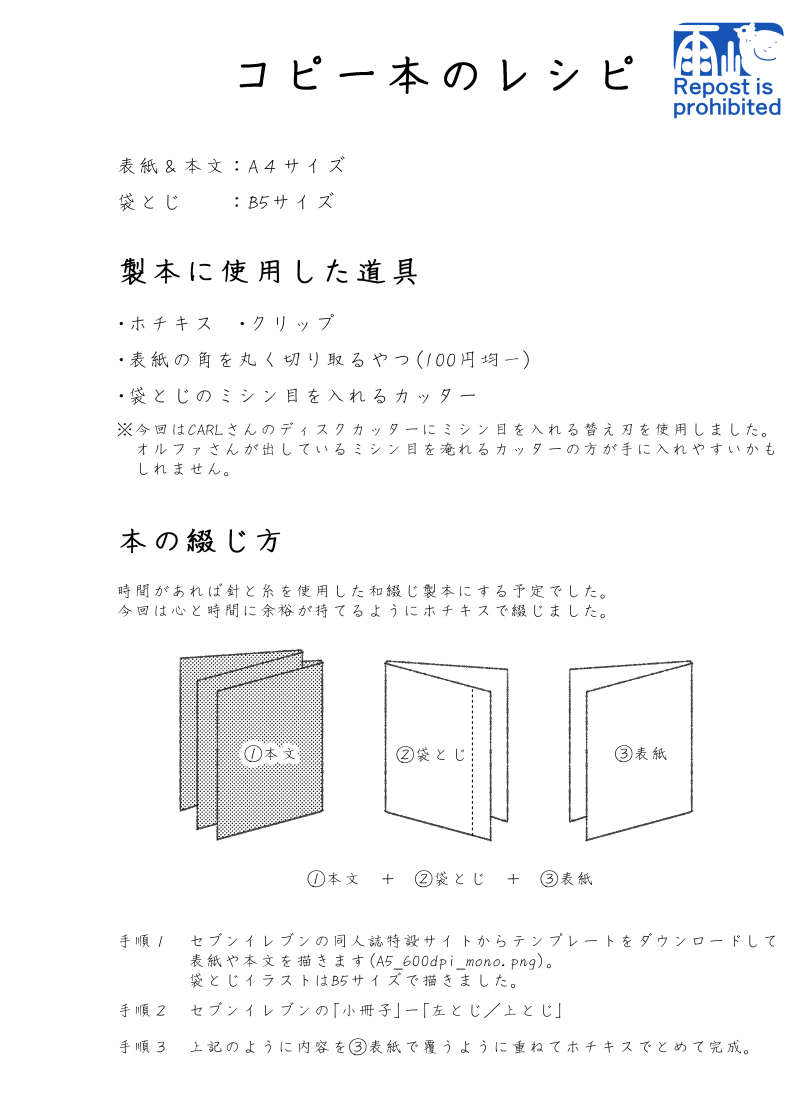 コピー本のレシピ

Repost is prohibited

表紙＆本文：A4サイズ
袋とじ　　：B5サイズ

製本に使用した道具

・ホチキス　・クリップ
・表紙の角を丸く切り取るやつ(100円均一)
・袋とじのミシン目を入れるカッター
※今回はCARLさんのディスクカッターにミシン目を入れる替え刃を使用しました。オルファさんが出しているミシン目を淹れるカッターの方が手に入れやすいかもしれません。

本の綴じ方

時間があれば針と糸を使用した和綴じ製本にする予定でした。
今回は心と時間に余裕が持てるようにホチキスで綴じました。

①本文
②袋とじ
③表紙

①本文　＋　②袋とじ　＋　③表紙

手順１　セブンイレブンの同人誌特設サイトからテンプレートをダウンロードして表紙や本文を描きます(A5_600dpi_mono.png)。
袋とじイラストはB5サイズで描きました。

手順２　セブンイレブンの「小冊子」ー「左とじ／上とじ」

手順３　上記のように内容を③表紙で覆うように重ねてホチキスでとめて完成。